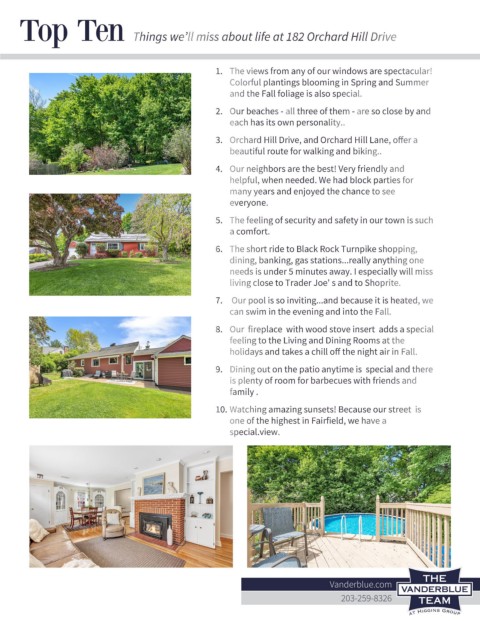 Top Ten Things we'll miss about life at 182 Orchard Hill Drive

1. The views from any of our windows are spectacular! Colorful plantings blooming in Spring and Summer and the Fall foliage is also special.

2. Our beaches - all three of them - are so close by and each has its own personality..

3. Orchard Hill Drive, and Orchard Hill Lane, offer a beautiful route for walking and biking..

4. Our neighbors are the best! Very friendly and helpful, when needed. We had block parties for many years and enjoyed the chance to see everyone.

5. The feeling of security and safety in our town is such a comfort.

6. The short ride to Black Rock Turnpike shopping, dining, banking, gas stations...really anything one needs is under 5 minutes away. I especially will miss living close to Trader Joe' s and to Shoprite.

7. Our pool is so inviting...and because it is heated, we can swim in the evening and into the Fall.

8. Our fireplace with wood stove insert adds a special feeling to the Living and Dining Rooms at the holidays and takes a chill off the night air in Fall.

9. Dining out on the patio anytime is special and there is plenty of room for barbecues with friends and family .

10. Watching amazing sunsets! Because our street is one of the highest in Fairfield, we have a special.view.

Vanderblue.com
203-259-8326

THE VANDERBLUE TEAM
AT HIGGINS GROUP